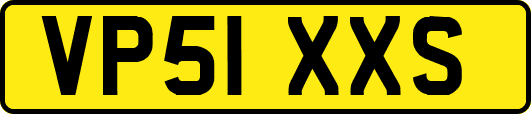 VP51 XXS